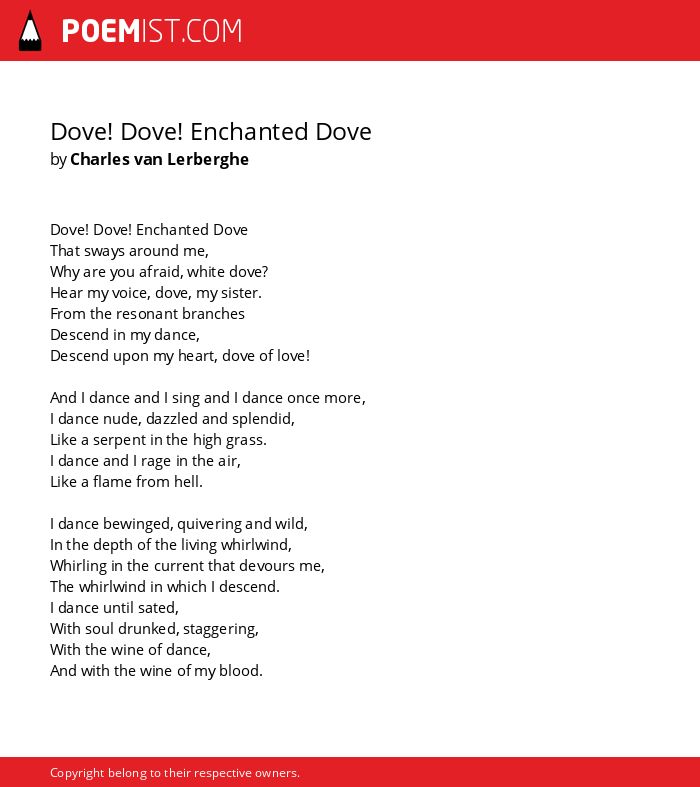 POEMIST.COM

Dove! Dove! Enchanted Dove
by Charles van Lerberghe

Dove! Dove! Enchanted Dove
That sways around me,
Why are you afraid, white dove?
Hear my voice, dove, my sister.
From the resonant branches
Descend in my dance,
Descend upon my heart, dove of love!

And I dance and I sing and I dance once more,
I dance nude, dazzled and splendid,
Like a serpent in the high grass.
I dance and I rage in the air,
Like a flame from hell.

I dance bewinged, quivering and wild,
In the depth of the living whirlwind,
Whirling in the current that devours me,
The whirlwind in which I descend.
I dance until sated,
With soul drunked, staggering,
With the wine of dance,
And with the wine of my blood.

Copyright belong to their respective owners.